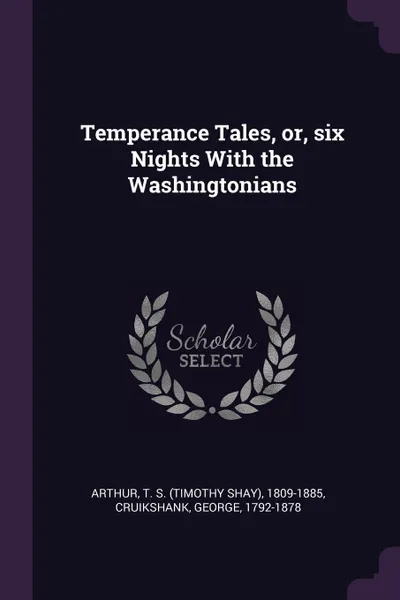 Temperance Tales, or, six Nights With the Washingtonians

Scholar
SELECT

ARTHUR, T. S. (TIMOTHY SHAY), 1809-1885,
CRUIKSHANK, GEORGE, 1792-1878